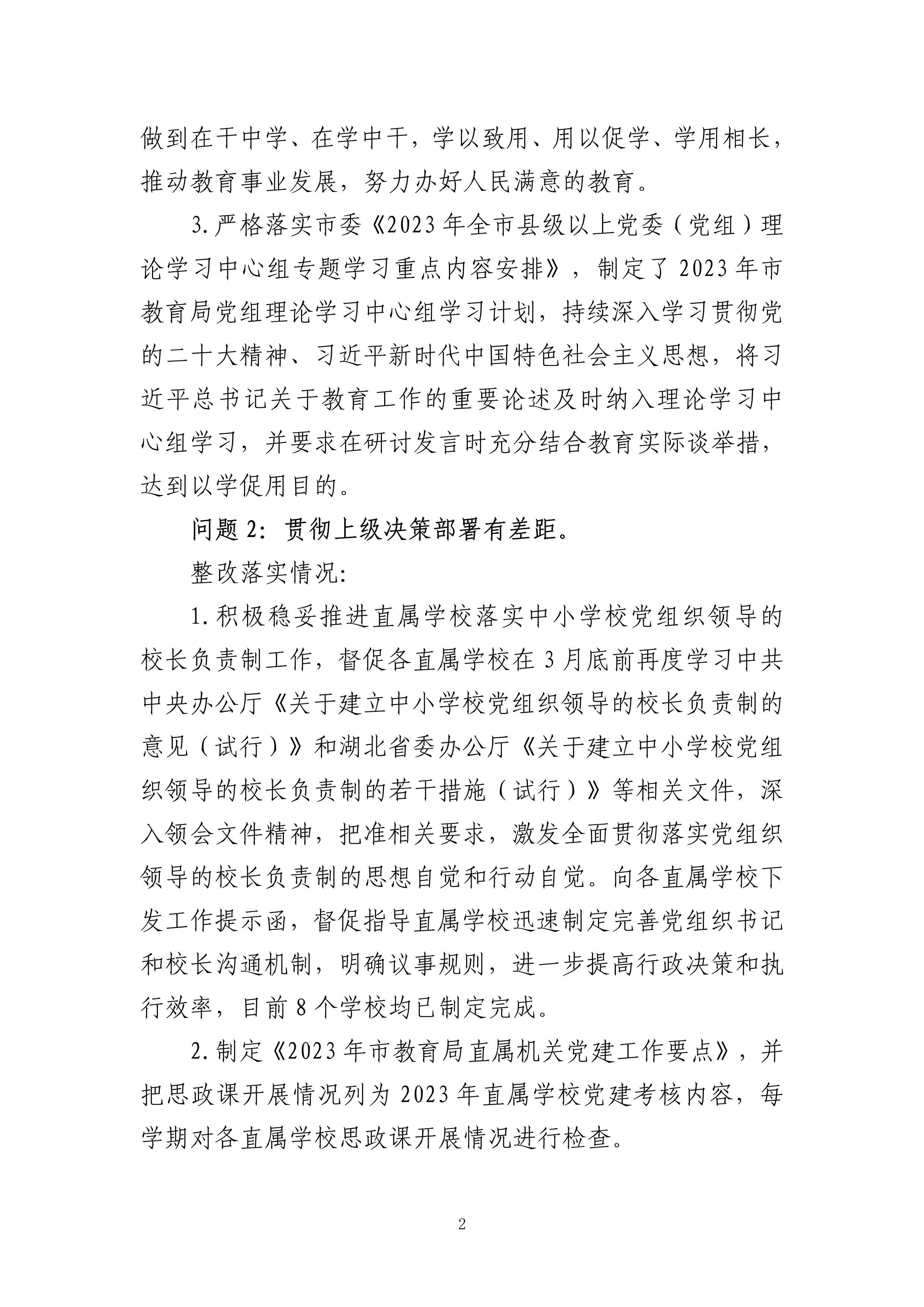 做到在干中学、在学中干，学以致用、用以促学、学用相长，推动教育事业发展，努力办好人民满意的教育。

3.严格落实市委《2023年全市县级以上党委（党组）理论学习中心组专题学习重点内容安排》，制定了2023年市教育局党组理论学习中心组学习计划，持续深入学习贯彻党的二十大精神、习近平新时代中国特色社会主义思想，将习近平总书记关于教育工作的重要论述及时纳入理论学习中心组学习，并要求在研讨发言时充分结合教育实际谈举措，达到以学促用目的。

问题2：贯彻上级决策部署有差距。

整改落实情况：

1.积极稳妥推进直属学校落实中小学校党组织领导的校长负责制工作，督促各直属学校在3月底前再度学习中共中央办公厅《关于建立中小学校党组织领导的校长负责制的意见（试行）》和湖北省委办公厅《关于建立中小学校党组织领导的校长负责制的若干措施（试行）》等相关文件，深入领会文件精神，把准相关要求，激发全面贯彻落实党组织领导的校长负责制的思想自觉和行动自觉。向各直属学校下发工作提示函，督促指导直属学校迅速制定完善党组织书记和校长沟通机制，明确议事规则，进一步提高行政决策和执行效率，目前8个学校均已制定完成。

2.制定《2023年市教育局直属机关党建工作要点》，并把思政课开展情况列为2023年直属学校党建考核内容，每学期对各直属学校思政课开展情况进行检查。

2